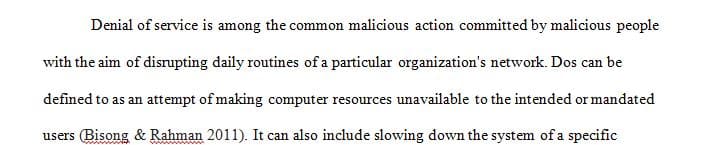 Denial of service is among the common malicious action committed by malicious people with the aim of disrupting daily routines of a particular organization's network. Dos can be defined to as an attempt of making computer resources unavailable to the intended or mandated users (Bisong & Rahman 2011). It can also include slowing down the system of a specific